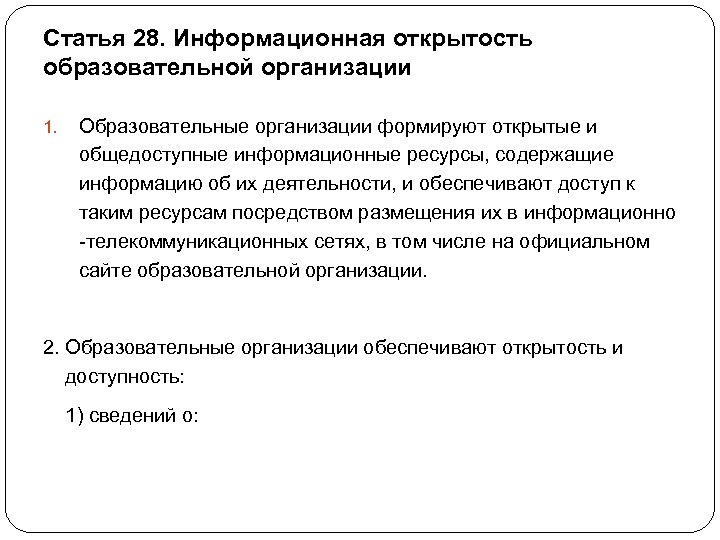 Статья 28. Информационная открытость образовательной организации

1. Образовательные организации формируют открытые и общедоступные информационные ресурсы, содержащие информацию об их деятельности, и обеспечивают доступ к таким ресурсам посредством размещения их в информационно -телекоммуникационных сетях, в том числе на официальном сайте образовательной организации.

2. Образовательные организации обеспечивают открытость и доступность:

1) сведений о: